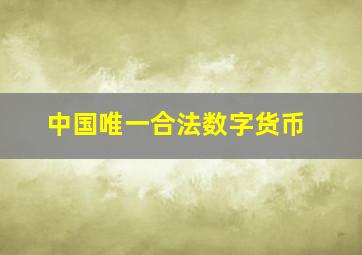 中国唯一合法数字货币